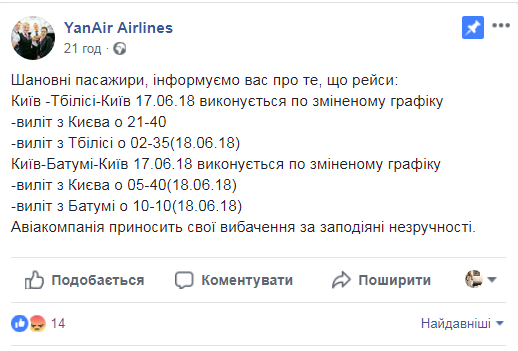 YanAir Airlines
21 год ·

Шановні пасажири, інформуємо вас про те, що рейси:
Київ -Тбілісі-Київ 17.06.18 виконується по зміненому графіку
-виліт з Києва о 21-40
-виліт з Тбілісі о 02-35(18.06.18)
Київ-Батумі-Київ 17.06.18 виконується по зміненому графіку
-виліт з Києва о 05-40(18.06.18)
-виліт з Батумі о 10-10(18.06.18)
Авіакомпанія приносить свої вибачення за заподіяні незручності.

Подобається Коментувати Поширити

14

Найдавніші